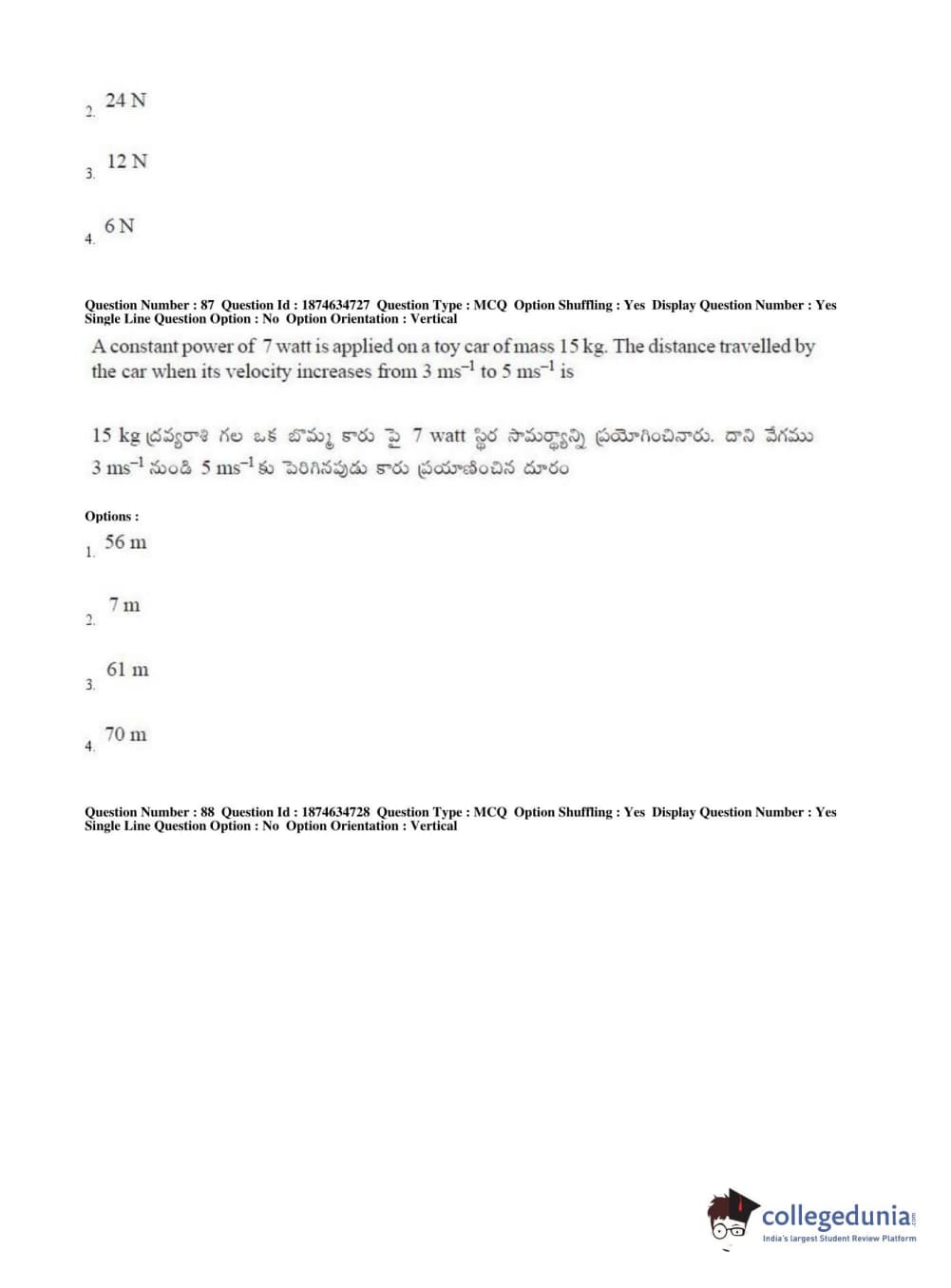 2. 24 N

3. 12 N

4. 6 N

Question Number : 87 Question Id : 1874634727 Question Type : MCQ Option Shuffling : Yes Display Question Number : Yes Single Line Question Option : No Option Orientation : Vertical

A constant power of 7 watt is applied on a toy car of mass 15 kg. The distance travelled by the car when its velocity increases from 3 $ms^{-1}$ to 5 $ms^{-1}$ is

15 kg ద్రవ్యరాశి గల ఒక బొమ్మ కారు పై 7 watt స్థిర సామర్థ్యాన్ని ప్రయోగించినారు. దాని వేగము 3 $ms^{-1}$ నుండి 5 $ms^{-1}$ కు పెరిగినపుడు కారు ప్రయాణించిన దూరం

Options :

1. 56 m

2. 7 m

3. 61 m

4. 70 m

Question Number : 88 Question Id : 1874634728 Question Type : MCQ Option Shuffling : Yes Display Question Number : Yes Single Line Question Option : No Option Orientation : Vertical

collegedunia.com
India's largest Student Review Platform